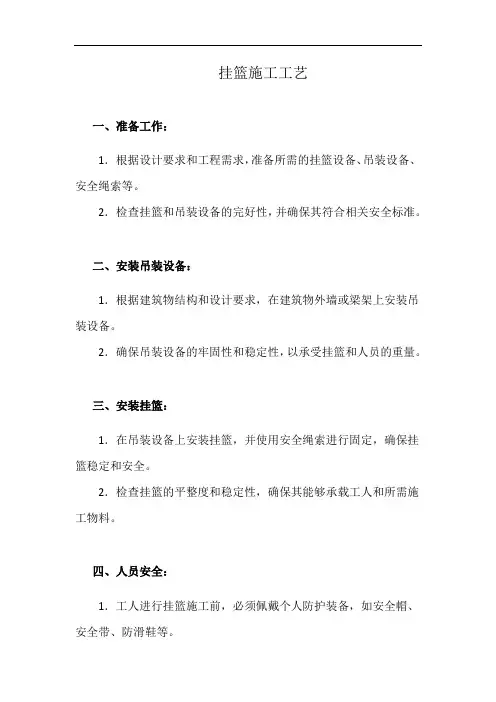 挂篮施工工艺

一、准备工作：

1. 根据设计要求和工程需求，准备所需的挂篮设备、吊装设备、安全绳索等。

2. 检查挂篮和吊装设备的完好性，并确保其符合相关安全标准。

二、安装吊装设备：

1. 根据建筑物结构和设计要求，在建筑物外墙或梁架上安装吊装设备。

2. 确保吊装设备的牢固性和稳定性，以承受挂篮和人员的重量。

三、安装挂篮：

1. 在吊装设备上安装挂篮，并使用安全绳索进行固定，确保挂篮稳定和安全。

2. 检查挂篮的平整度和稳定性，确保其能够承载工人和所需施工物料。

四、人员安全：

1. 工人进行挂篮施工前，必须佩戴个人防护装备，如安全帽、安全带、防滑鞋等。